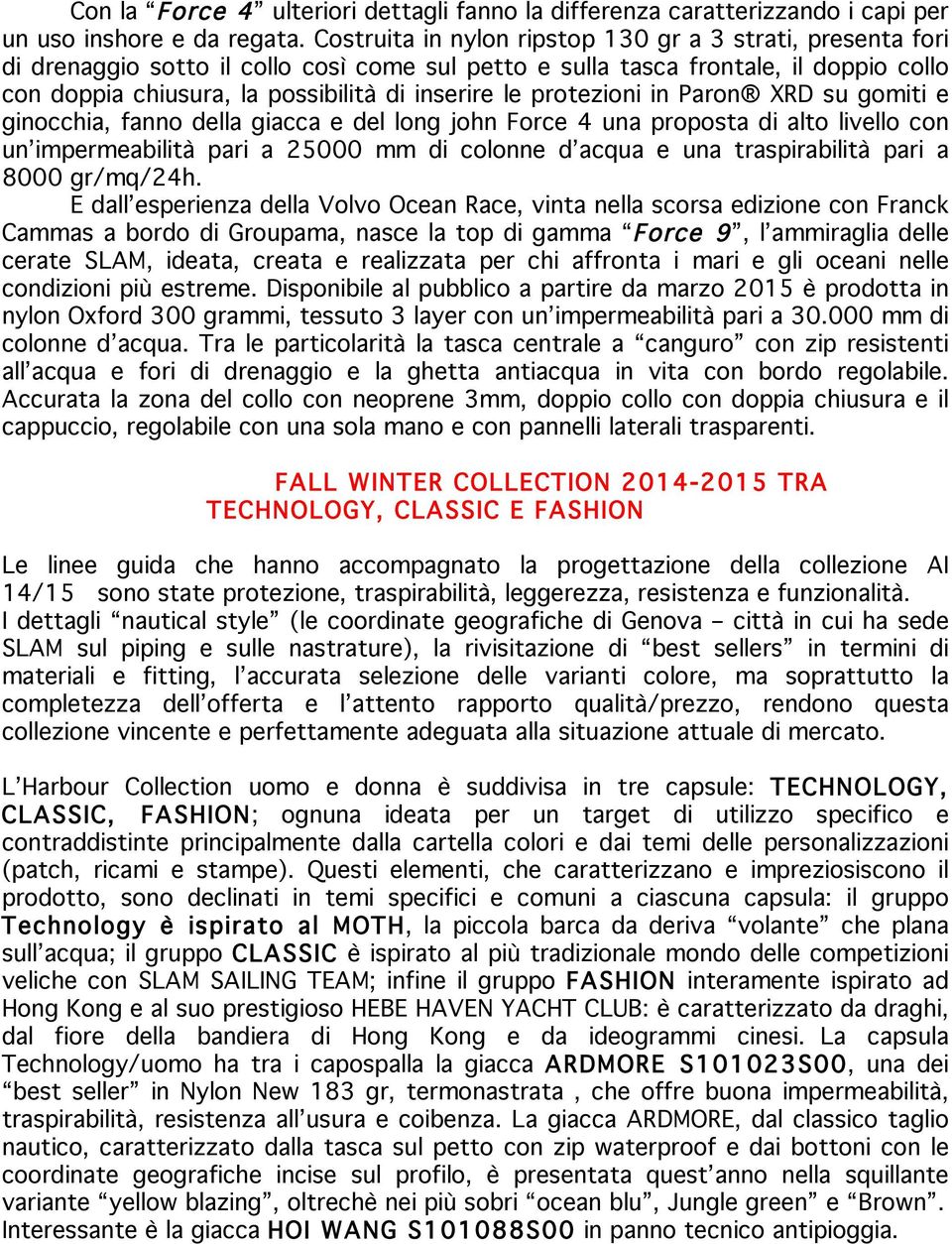 Con la “Force 4” ulteriori dettagli fanno la differenza caratterizzando i capi per un uso inshore e da regata. Costruita in nylon ripstop 130 gr a 3 strati, presenta fori di drenaggio sotto il collo così come sul petto e sulla tasca frontale, il doppio collo con doppia chiusura, la possibilità di inserire le protezioni in Paron® XRD su gomiti e ginocchia, fanno della giacca e del long john Force 4 una proposta di alto livello con un’impermeabilità pari a 25000 mm di colonne d’acqua e una traspirabilità pari a 8000 gr/mq/24h.

E dall’esperienza della Volvo Ocean Race, vinta nella scorsa edizione con Franck Cammas a bordo di Groupama, nasce la top di gamma “Force 9”, l’ammiraglia delle cerate SLAM, ideata, creata e realizzata per chi affronta i mari e gli oceani nelle condizioni più estreme. Disponibile al pubblico a partire da marzo 2015 è prodotta in nylon Oxford 300 grammi, tessuto 3 layer con un’impermeabilità pari a 30.000 mm di colonne d’acqua. Tra le particolarità la tasca centrale a “canguro” con zip resistenti all’acqua e fori di drenaggio e la ghetta antiacqua in vita con bordo regolabile. Accurata la zona del collo con neoprene 3mm, doppio collo con doppia chiusura e il cappuccio, regolabile con una sola mano e con pannelli laterali trasparenti.

FALL WINTER COLLECTION 2014-2015 TRA TECHNOLOGY, CLASSIC E FASHION

Le linee guida che hanno accompagnato la progettazione della collezione AI 14/15 sono state protezione, traspirabilità, leggerezza, resistenza e funzionalità. I dettagli “nautical style” (le coordinate geografiche di Genova – città in cui ha sede SLAM sul piping e sulle nastrature), la rivisitazione di “best sellers” in termini di materiali e fitting, l’accurata selezione delle varianti colore, ma soprattutto la completezza dell’offerta e l’attento rapporto qualità/prezzo, rendono questa collezione vincente e perfettamente adeguata alla situazione attuale di mercato.

L’Harbour Collection uomo e donna è suddivisa in tre capsule: TECHNOLOGY, CLASSIC, FASHION; ognuna ideata per un target di utilizzo specifico e contraddistinte principalmente dalla cartella colori e dai temi delle personalizzazioni (patch, ricami e stampe). Questi elementi, che caratterizzano e impreziosiscono il prodotto, sono declinati in temi specifici e comuni a ciascuna capsula: il gruppo Technology è ispirato al MOTH, la piccola barca da deriva “volante” che plana sull’acqua; il gruppo CLASSIC è ispirato al più tradizionale mondo delle competizioni veliche con SLAM SAILING TEAM; infine il gruppo FASHION interamente ispirato ad Hong Kong e al suo prestigioso HEBE HAVEN YACHT CLUB: è caratterizzato da draghi, dal fiore della bandiera di Hong Kong e da ideogrammi cinesi. La capsula Technology/uomo ha tra i capospalla la giacca ARDMORE S101023S00, una dei “best seller” in Nylon New 183 gr, termonastrata , che offre buona impermeabilità, traspirabilità, resistenza all’usura e coibenza. La giacca ARDMORE, dal classico taglio nautico, caratterizzato dalla tasca sul petto con zip waterproof e dai bottoni con le coordinate geografiche incise sul profilo, è presentata quest’anno nella squillante variante “yellow blazing”, oltrechè nei più sobri “ocean blu”, Jungle green” e “Brown”. Interessante è la giacca HOI WANG S101088S00 in panno tecnico antipioggia.